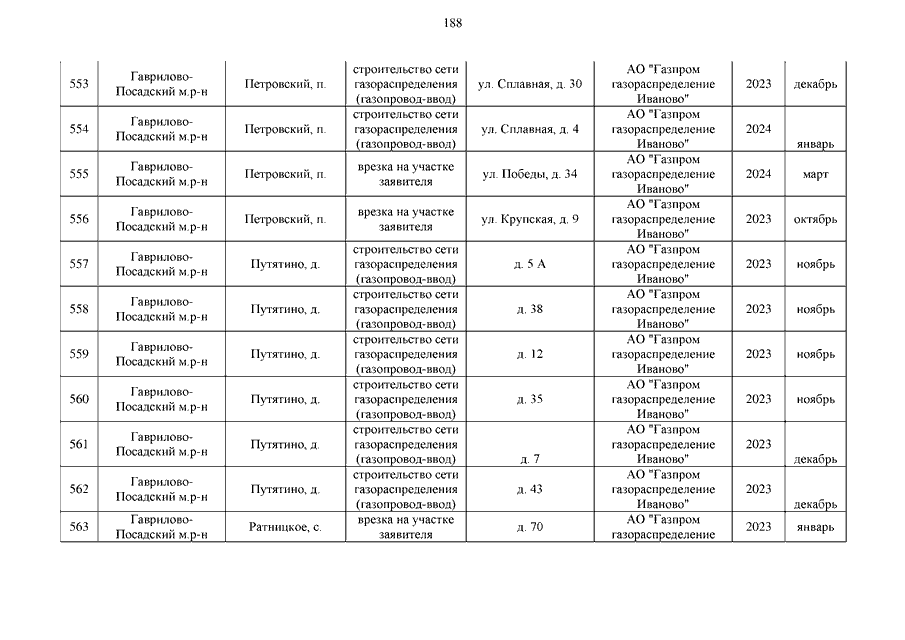 188

| 553 | Гаврилово-Посадский м.р-н | Петровский, п. | строительство сети газораспределения (газопровод-ввод) | ул. Сплавная, д. 30 | АО "Газпром газораспределение Иваново" | 2023 | декабрь |
|---|---|---|---|---|---|---|---|
| 554 | Гаврилово-Посадский м.р-н | Петровский, п. | строительство сети газораспределения (газопровод-ввод) | ул. Сплавная, д. 4 | АО "Газпром газораспределение Иваново" | 2024 | январь |
| 555 | Гаврилово-Посадский м.р-н | Петровский, п. | врезка на участке заявителя | ул. Победы, д. 34 | АО "Газпром газораспределение Иваново" | 2024 | март |
| 556 | Гаврилово-Посадский м.р-н | Петровский, п. | врезка на участке заявителя | ул. Крупская, д. 9 | АО "Газпром газораспределение Иваново" | 2023 | октябрь |
| 557 | Гаврилово-Посадский м.р-н | Путятино, д. | строительство сети газораспределения (газопровод-ввод) | д. 5 А | АО "Газпром газораспределение Иваново" | 2023 | ноябрь |
| 558 | Гаврилово-Посадский м.р-н | Путятино, д. | строительство сети газораспределения (газопровод-ввод) | д. 38 | АО "Газпром газораспределение Иваново" | 2023 | ноябрь |
| 559 | Гаврилово-Посадский м.р-н | Путятино, д. | строительство сети газораспределения (газопровод-ввод) | д. 12 | АО "Газпром газораспределение Иваново" | 2023 | ноябрь |
| 560 | Гаврилово-Посадский м.р-н | Путятино, д. | строительство сети газораспределения (газопровод-ввод) | д. 35 | АО "Газпром газораспределение Иваново" | 2023 | ноябрь |
| 561 | Гаврилово-Посадский м.р-н | Путятино, д. | строительство сети газораспределения (газопровод-ввод) | д. 7 | АО "Газпром газораспределение Иваново" | 2023 | декабрь |
| 562 | Гаврилово-Посадский м.р-н | Путятино, д. | строительство сети газораспределения (газопровод-ввод) | д. 43 | АО "Газпром газораспределение Иваново" | 2023 | декабрь |
| 563 | Гаврилово-Посадский м.р-н | Ратницкое, с. | врезка на участке заявителя | д. 70 | АО "Газпром газораспределение | 2023 | январь |